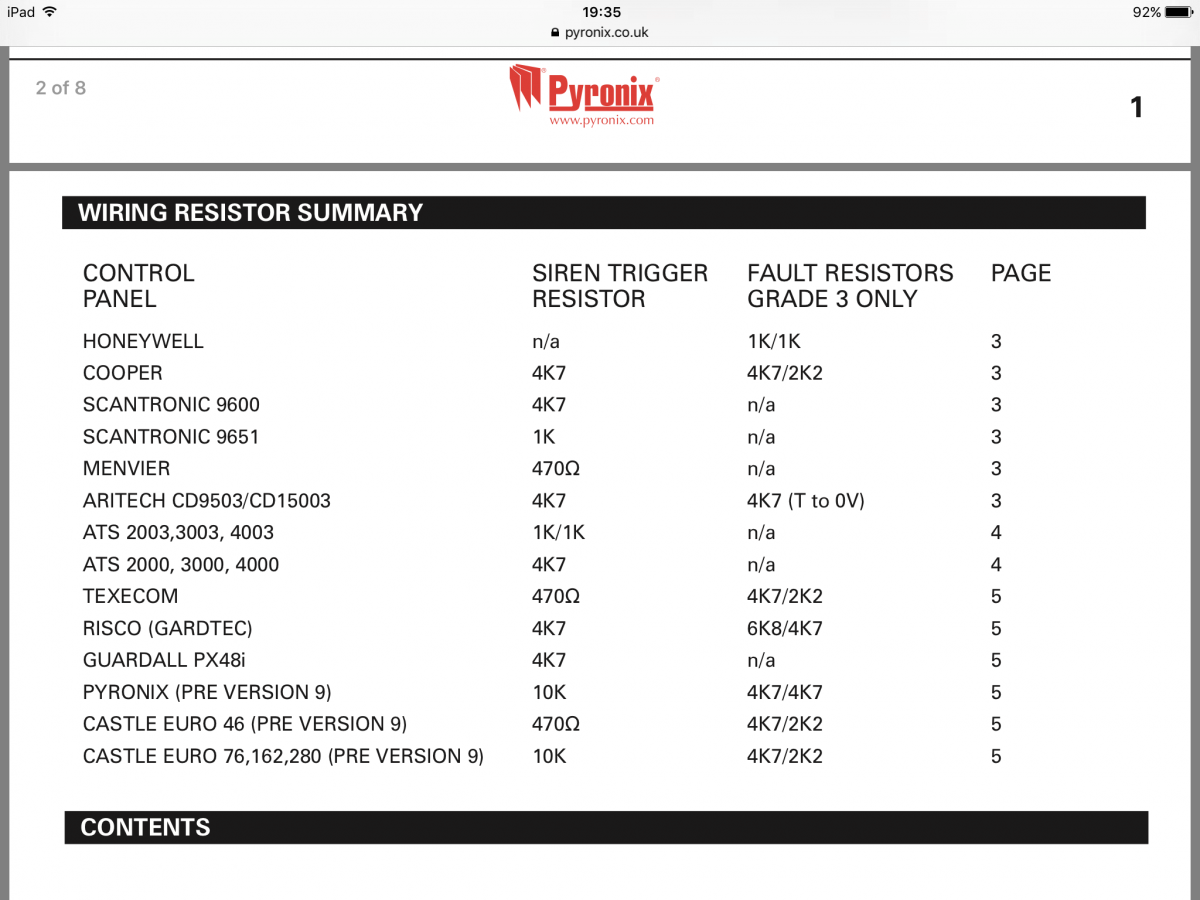 iPad 19:35 92%
pyronix.co.uk

2 of 8

Pyronix
www.pyronix.com

1

WIRING RESISTOR SUMMARY

| CONTROL PANEL | SIREN TRIGGER RESISTOR | FAULT RESISTORS GRADE 3 ONLY | PAGE |
|---|---|---|---|
| HONEYWELL | n/a | 1K/1K | 3 |
| COOPER | 4K7 | 4K7/2K2 | 3 |
| SCANTRONIC 9600 | 4K7 | n/a | 3 |
| SCANTRONIC 9651 | 1K | n/a | 3 |
| MENVIER | 470Ω | n/a | 3 |
| ARITECH CD9503/CD15003 | 4K7 | 4K7 (T to 0V) | 3 |
| ATS 2003,3003, 4003 | 1K/1K | n/a | 4 |
| ATS 2000, 3000, 4000 | 4K7 | n/a | 4 |
| TEXECOM | 470Ω | 4K7/2K2 | 5 |
| RISCO (GARDTEC) | 4K7 | 6K8/4K7 | 5 |
| GUARDALL PX48i | 4K7 | n/a | 5 |
| PYRONIX (PRE VERSION 9) | 10K | 4K7/4K7 | 5 |
| CASTLE EURO 46 (PRE VERSION 9) | 470Ω | 4K7/2K2 | 5 |
| CASTLE EURO 76,162,280 (PRE VERSION 9) | 10K | 4K7/2K2 | 5 |

CONTENTS